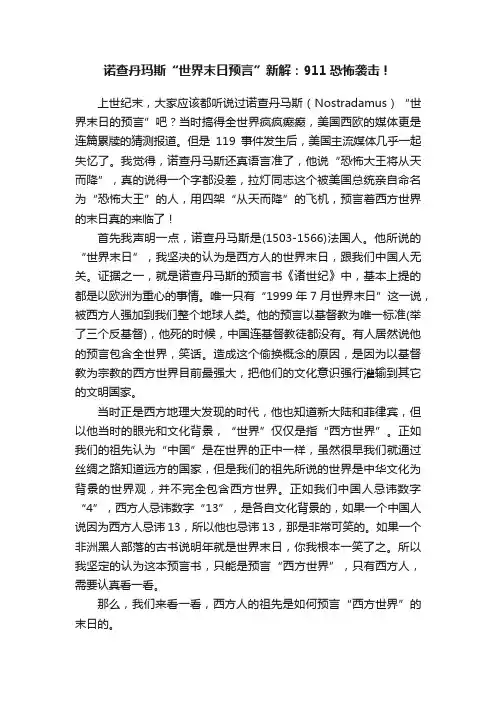 诺查丹玛斯“世界末日预言”新解：911 恐怖袭击！

上世纪末，大家应该都听说过诺查丹马斯（Nostradamus）“世界末日的预言”吧？当时搞得全世界疯疯癫癫，美国西欧的媒体更是连篇累牍的猜测报道。但是 119 事件发生后，美国主流媒体几乎一起失忆了。我觉得，诺查丹马斯还真语言准了，他说“恐怖大王将从天而降”，真的说得一个字都没差，拉灯同志这个被美国总统亲自命名为“恐怖大王”的人，用四架“从天而降”的飞机，预言着西方世界的末日真的来临了！

首先我声明一点，诺查丹马斯是(1503-1566)法国人。他所说的“世界末日”，我坚决的认为是西方人的世界末日，跟我们中国人无关。证据之一，就是诺查丹马斯的预言书《诸世纪》中，基本上提的都是以欧洲为重心的事情。唯一只有“1999 年 7 月世界末日”这一说，被西方人强加到我们整个地球人类。他的预言以基督教为唯一标准(举了三个反基督)，他死的时候，中国连基督教徒都没有。有人居然说他的预言包含全世界，笑话。造成这个偷换概念的原因，是因为以基督教为宗教的西方世界目前最强大，把他们的文化意识强行灌输到其它的文明国家。

当时正是西方地理大发现的时代，他也知道新大陆和菲律宾，但以他当时的眼光和文化背景，“世界”仅仅是指“西方世界”。正如我们的祖先认为“中国”是在世界的正中一样，虽然很早我们就通过丝绸之路知道远方的国家，但是我们的祖先所说的世界是中华文化为背景的世界观，并不完全包含西方世界。正如我们中国人忌讳数字“4”，西方人忌讳数字“13”，是各自文化背景的，如果一个中国人说因为西方人忌讳 13，所以他也忌讳 13，那是非常可笑的。如果一个非洲黑人部落的古书说明年就是世界末日，你我根本一笑了之。所以我坚定的认为这本预言书，只能是预言“西方世界”，只有西方人，需要认真看一看。

那么，我们来看一看，西方人的祖先是如何预言“西方世界”的末日的。